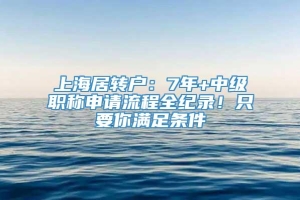 上海居转户：7年+中级职称申请流程全纪录！只要你满足条件